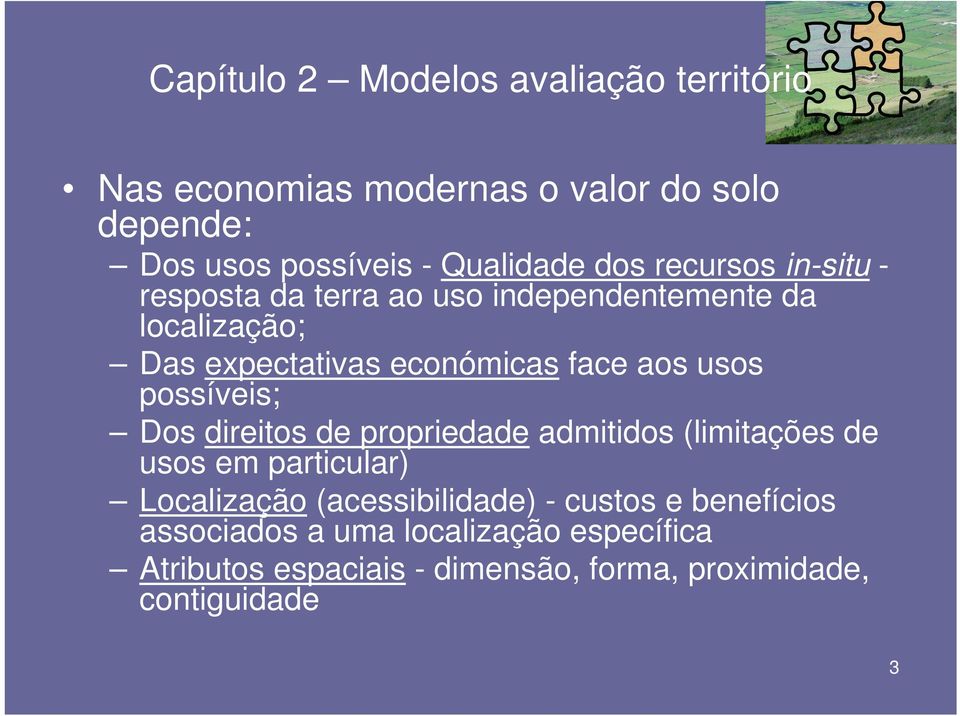 Capítulo 2 – Modelos avaliação território

• Nas economias modernas o valor do solo depende:
– Dos usos possíveis - Qualidade dos recursos in-situ - resposta da terra ao uso independentemente da localização;
– Das expectativas económicas face aos usos possíveis;
– Dos direitos de propriedade admitidos (limitações de usos em particular)
– Localização (acessibilidade) - custos e benefícios associados a uma localização específica
– Atributos espaciais - dimensão, forma, proximidade, contiguidade

3